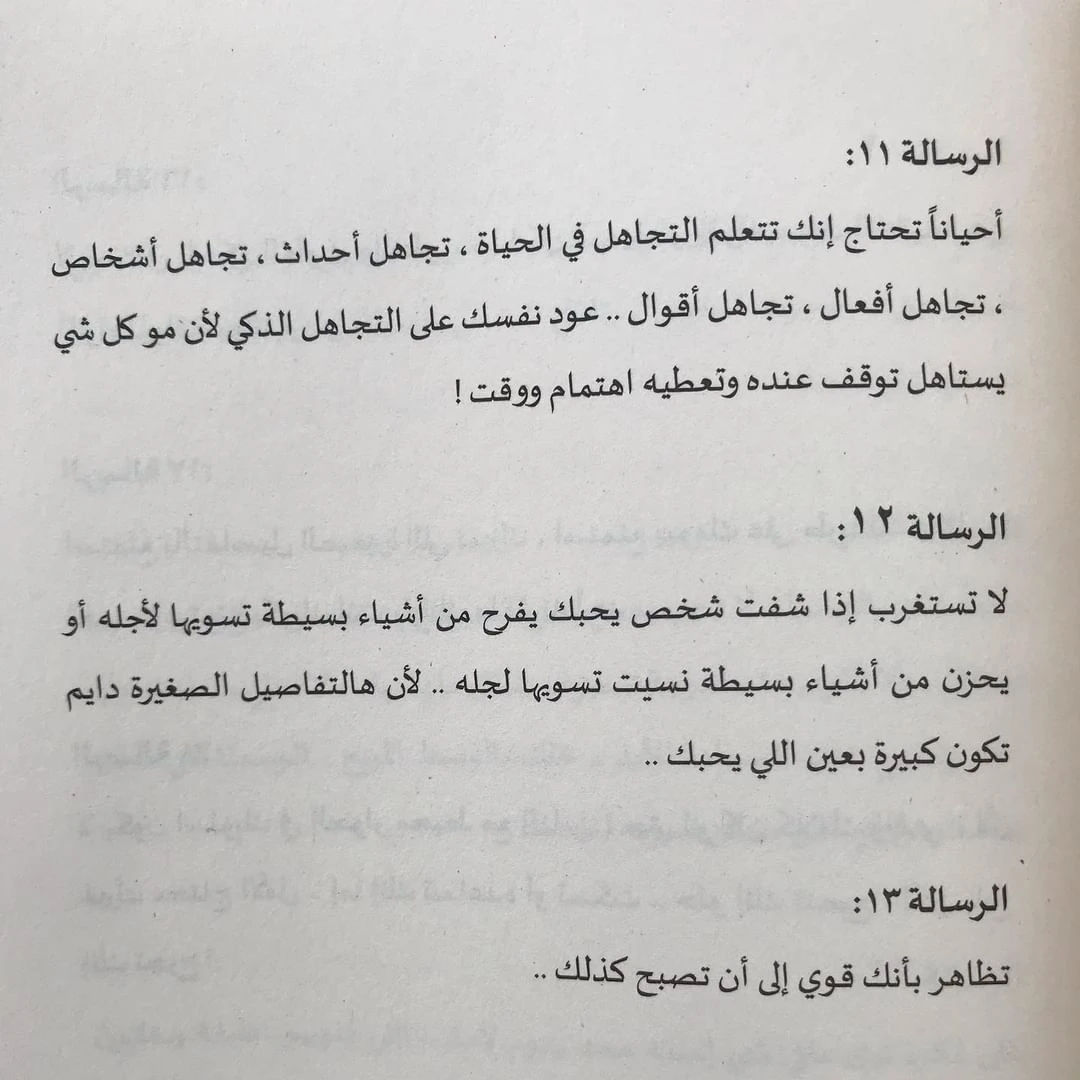 الرسالة ١١:

أحياناً تحتاج إنك تتعلم التجاهل في الحياة ، تجاهل أحداث ، تجاهل أشخاص ، تجاهل أفعال ، تجاهل أقوال .. عود نفسك على التجاهل الذكي لأن مو كل شي يستاهل توقف عنده وتعطيه اهتمام ووقت !

الرسالة ١٢:

لا تستغرب إذا شفت شخص يحبك يفرح من أشياء بسيطة تسويها لأجله أو يحزن من أشياء بسيطة نسيت تسويها لجله .. لأن هالتفاصيل الصغيرة دايم تكون كبيرة بعين اللي يحبك ..

الرسالة ١٣:

تظاهر بأنك قوي إلى أن تصبح كذلك ..